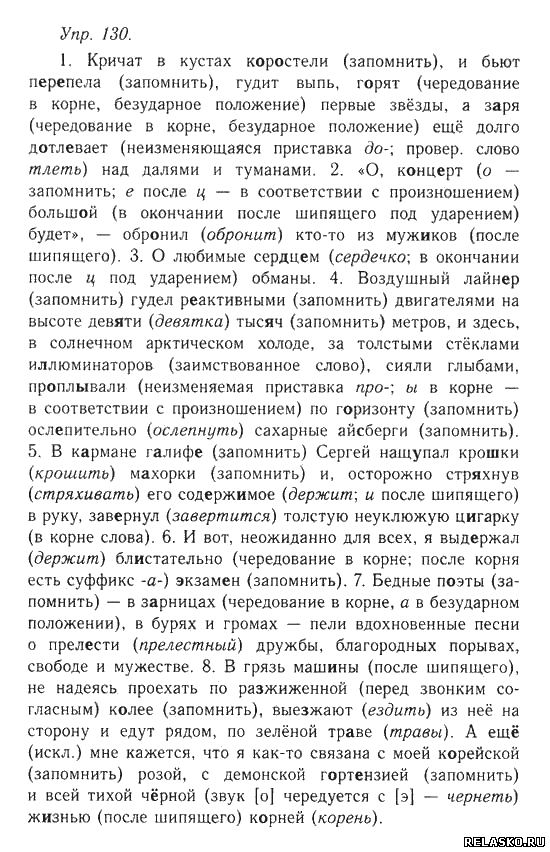 Упр. 130.

1. Кричат в кустах коростели (запомнить), и бьют перепела (запомнить), гудит выпь, горят (чередование в корне, безударное положение) первые звёзды, а заря (чередование в корне, безударное положение) ещё долго дотлевает (неизменяющаяся приставка до-; провер. слово тлеть) над далями и туманами. 2. «О, концерт (о — запомнить; е после ц — в соответствии с произношением) большой (в окончании после шипящего под ударением) будет», — обронил (обронит) кто-то из мужиков (после шипящего). 3. О любимые сердцем (сердечко; в окончании после ц под ударением) обманы. 4. Воздушный лайнер (запомнить) гудел реактивными (запомнить) двигателями на высоте девяти (девятка) тысяч (запомнить) метров, и здесь, в солнечном арктическом холоде, за толстыми стёклами иллюминаторов (заимствованное слово), сияли глыбами, проплывали (неизменяемая приставка про-; ы в корне — в соответствии с произношением) по горизонту (запомнить) ослепительно (ослепнуть) сахарные айсберги (запомнить). 5. В кармане галифе (запомнить) Сергей нащупал крошки (крошить) махорки (запомнить) и, осторожно стряхнув (стряхивать) его содержимое (держит; и после шипящего) в руку, завернул (завертится) толстую неуклюжую цигарку (в корне слова). 6. И вот, неожиданно для всех, я выдержал (держит) блистательно (чередование в корне; после корня есть суффикс -а-) экзамен (запомнить). 7. Бедные поэты (запомнить) — в зарницах (чередование в корне, а в безударном положении), в бурях и громах — пели вдохновенные песни о прелести (прелестный) дружбы, благородных порывах, свободе и мужестве. 8. В грязь машины (после шипящего), не надеясь проехать по разжиженной (перед звонким согласным) колее (запомнить), выезжают (ездить) из неё на сторону и едут рядом, по зелёной траве (травы). А ещё (искл.) мне кажется, что я как-то связана с моей корейской (запомнить) розой, с демонской гортензией (запомнить) и всей тихой чёрной (звук [о] чередуется с [э] — чернеть) жизнью (после шипящего) корней (корень).

RELASKO.RU